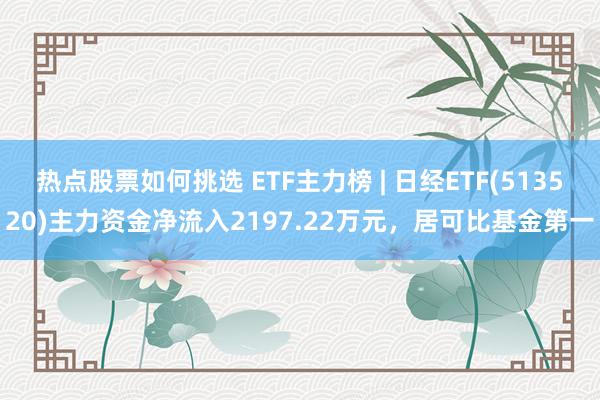 热点股票如何挑选 ETF主力榜 | 日经ETF(513520)主力资金净流入2197.22万元，居可比基金第一